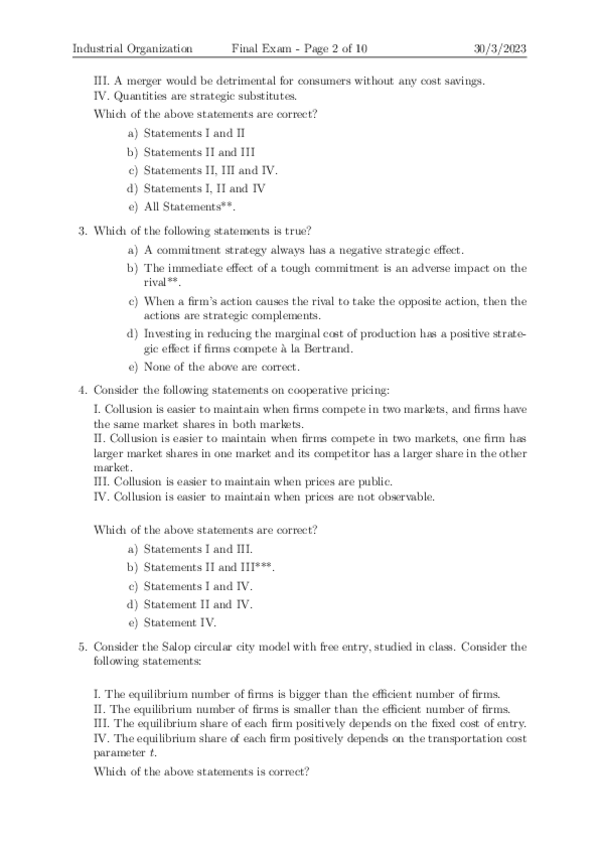 Industrial Organization Final Exam - Page 2 of 10 30/3/2023

III. A merger would be detrimental for consumers without any cost savings.
IV. Quantities are strategic substitutes.

Which of the above statements are correct?

a) Statements I and II
b) Statements II and III
c) Statements II, III and IV.
d) Statements I, II and IV
e) All Statements**.

3. Which of the following statements is true?

a) A commitment strategy always has a negative strategic effect.
b) The immediate effect of a tough commitment is an adverse impact on the rival**.
c) When a firm's action causes the rival to take the opposite action, then the actions are strategic complements.
d) Investing in reducing the marginal cost of production has a positive strategic effect if firms compete à la Bertrand.
e) None of the above are correct.

4. Consider the following statements on cooperative pricing:

I. Collusion is easier to maintain when firms compete in two markets, and firms have the same market shares in both markets.
II. Collusion is easier to maintain when firms compete in two markets, one firm has larger market shares in one market and its competitor has a larger share in the other market.
III. Collusion is easier to maintain when prices are public.
IV. Collusion is easier to maintain when prices are not observable.

Which of the above statements are correct?

a) Statements I and III.
b) Statements II and III***.
c) Statements I and IV.
d) Statement II and IV.
e) Statement IV.

5. Consider the Salop circular city model with free entry, studied in class. Consider the following statements:

I. The equilibrium number of firms is bigger than the efficient number of firms.
II. The equilibrium number of firms is smaller than the efficient number of firms.
III. The equilibrium share of each firm positively depends on the fixed cost of entry.
IV. The equilibrium share of each firm positively depends on the transportation cost parameter $t$.

Which of the above statements is correct?